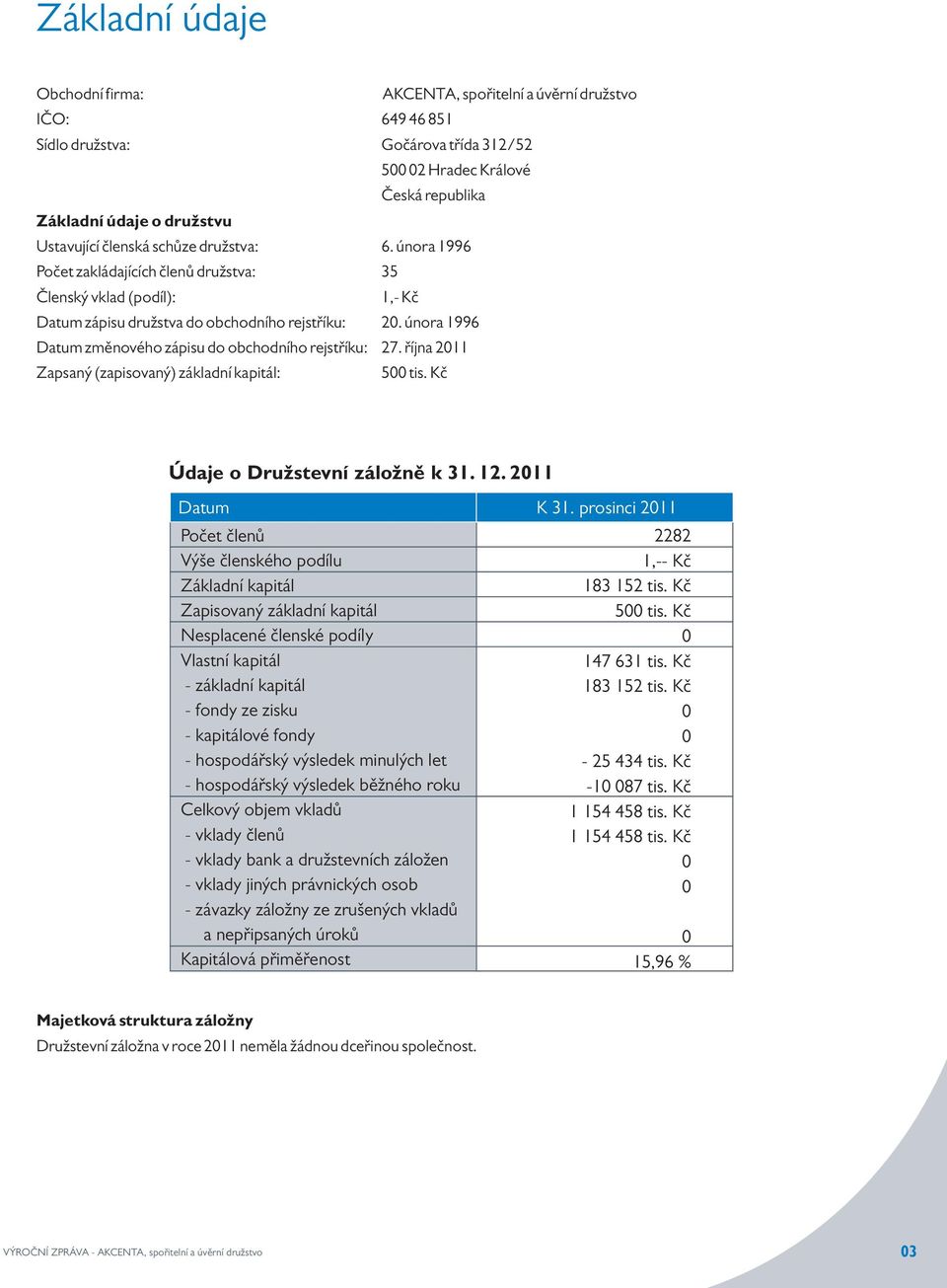 Základní údaje

Obchodní firma: AKCENTA, spořitelní a úvěrní družstvo
IČO: 649 46 851
Sídlo družstva: Gočárova třída 312/52
500 02 Hradec Králové
Česká republika

Základní údaje o družstvu
Ustavující členská schůze družstva: 6. února 1996
Počet zakládajících členů družstva: 35
Členský vklad (podíl): 1,- Kč
Datum zápisu družstva do obchodního rejstříku: 20. února 1996
Datum změnového zápisu do obchodního rejstříku: 27. října 2011
Zapsaný (zapisovaný) základní kapitál: 500 tis. Kč

Údaje o Družstevní záložně k 31. 12. 2011

| Datum | K 31. prosinci 2011 |
|---|---|
| Počet členů | 2282 |
| Výše členského podílu | 1,-- Kč |
| Základní kapitál | 183 152 tis. Kč |
| Zapisovaný základní kapitál | 500 tis. Kč |
| Nesplacené členské podíly | 0 |
| Vlastní kapitál | 147 631 tis. Kč |
| - základní kapitál | 183 152 tis. Kč |
| - fondy ze zisku | 0 |
| - kapitálové fondy | 0 |
| - hospodářský výsledek minulých let | - 25 434 tis. Kč |
| - hospodářský výsledek běžného roku | -10 087 tis. Kč |
| Celkový objem vkladů | 1 154 458 tis. Kč |
| - vklady členů | 1 154 458 tis. Kč |
| - vklady bank a družstevních záložen | 0 |
| - vklady jiných právnických osob | 0 |
| - závazky záložny ze zrušených vkladů a nepřipsaných úroků | 0 |
| Kapitálová přiměřenost | 15,96 % |

Majetková struktura záložny
Družstevní záložna v roce 2011 neměla žádnou dceřinou společnost.

VÝROČNÍ ZPRÁVA - AKCENTA, spořitelní a úvěrní družstvo
03